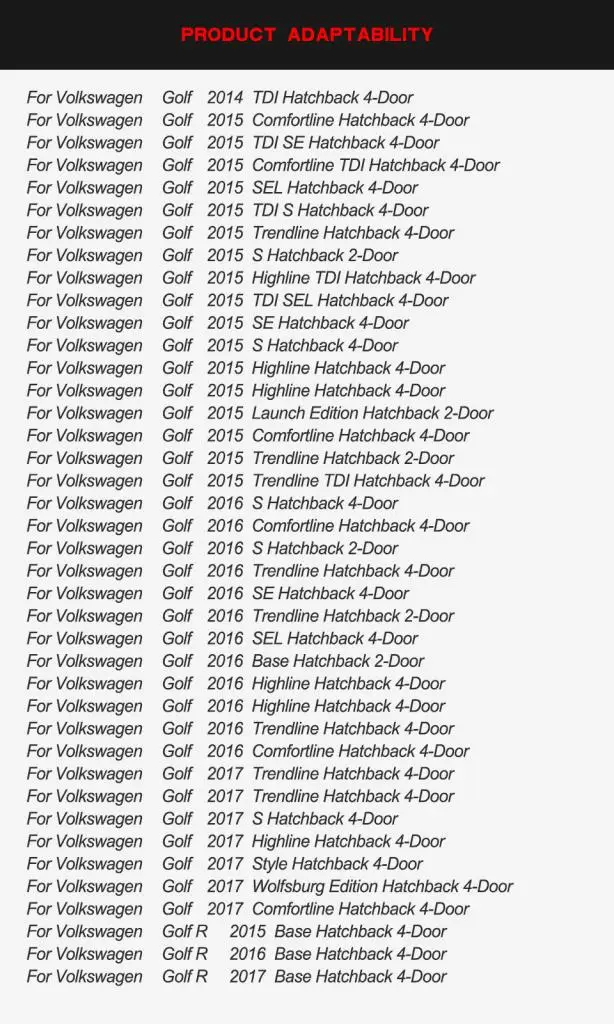 PRODUCT ADAPTABILITY

For Volkswagen Golf 2014 TDI Hatchback 4-Door
For Volkswagen Golf 2015 Comfortline Hatchback 4-Door
For Volkswagen Golf 2015 TDI SE Hatchback 4-Door
For Volkswagen Golf 2015 Comfortline TDI Hatchback 4-Door
For Volkswagen Golf 2015 SEL Hatchback 4-Door
For Volkswagen Golf 2015 TDI S Hatchback 4-Door
For Volkswagen Golf 2015 Trendline Hatchback 4-Door
For Volkswagen Golf 2015 S Hatchback 2-Door
For Volkswagen Golf 2015 Highline TDI Hatchback 4-Door
For Volkswagen Golf 2015 TDI SEL Hatchback 4-Door
For Volkswagen Golf 2015 SE Hatchback 4-Door
For Volkswagen Golf 2015 S Hatchback 4-Door
For Volkswagen Golf 2015 Highline Hatchback 4-Door
For Volkswagen Golf 2015 Highline Hatchback 4-Door
For Volkswagen Golf 2015 Launch Edition Hatchback 2-Door
For Volkswagen Golf 2015 Comfortline Hatchback 4-Door
For Volkswagen Golf 2015 Trendline Hatchback 2-Door
For Volkswagen Golf 2015 Trendline TDI Hatchback 4-Door
For Volkswagen Golf 2016 S Hatchback 4-Door
For Volkswagen Golf 2016 Comfortline Hatchback 4-Door
For Volkswagen Golf 2016 S Hatchback 2-Door
For Volkswagen Golf 2016 Trendline Hatchback 4-Door
For Volkswagen Golf 2016 SE Hatchback 4-Door
For Volkswagen Golf 2016 Trendline Hatchback 2-Door
For Volkswagen Golf 2016 SEL Hatchback 4-Door
For Volkswagen Golf 2016 Base Hatchback 2-Door
For Volkswagen Golf 2016 Highline Hatchback 4-Door
For Volkswagen Golf 2016 Highline Hatchback 4-Door
For Volkswagen Golf 2016 Trendline Hatchback 4-Door
For Volkswagen Golf 2016 Comfortline Hatchback 4-Door
For Volkswagen Golf 2017 Trendline Hatchback 4-Door
For Volkswagen Golf 2017 Trendline Hatchback 4-Door
For Volkswagen Golf 2017 S Hatchback 4-Door
For Volkswagen Golf 2017 Highline Hatchback 4-Door
For Volkswagen Golf 2017 Style Hatchback 4-Door
For Volkswagen Golf 2017 Wolfsburg Edition Hatchback 4-Door
For Volkswagen Golf 2017 Comfortline Hatchback 4-Door
For Volkswagen Golf R 2015 Base Hatchback 4-Door
For Volkswagen Golf R 2016 Base Hatchback 4-Door
For Volkswagen Golf R 2017 Base Hatchback 4-Door